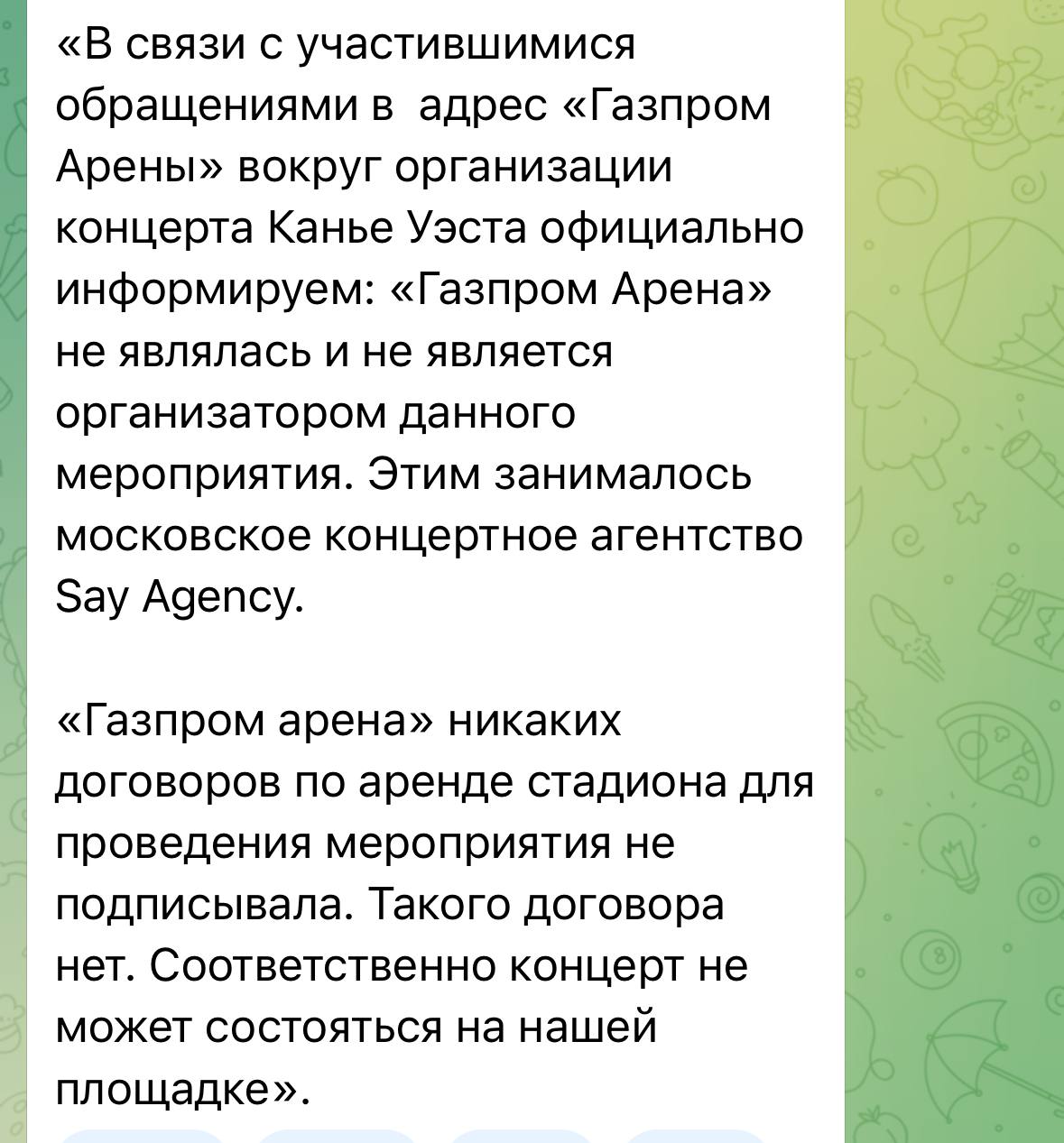 «В связи с участившимися обращениями в  адрес «Газпром Арены» вокруг организации концерта Канье Уэста официально информируем: «Газпром Арена» не являлась и не является организатором данного мероприятия. Этим занималось московское концертное агентство Say Agency.

«Газпром арена» никаких договоров по аренде стадиона для проведения мероприятия не подписывала. Такого договора нет. Соответственно концерт не может состояться на нашей площадке».